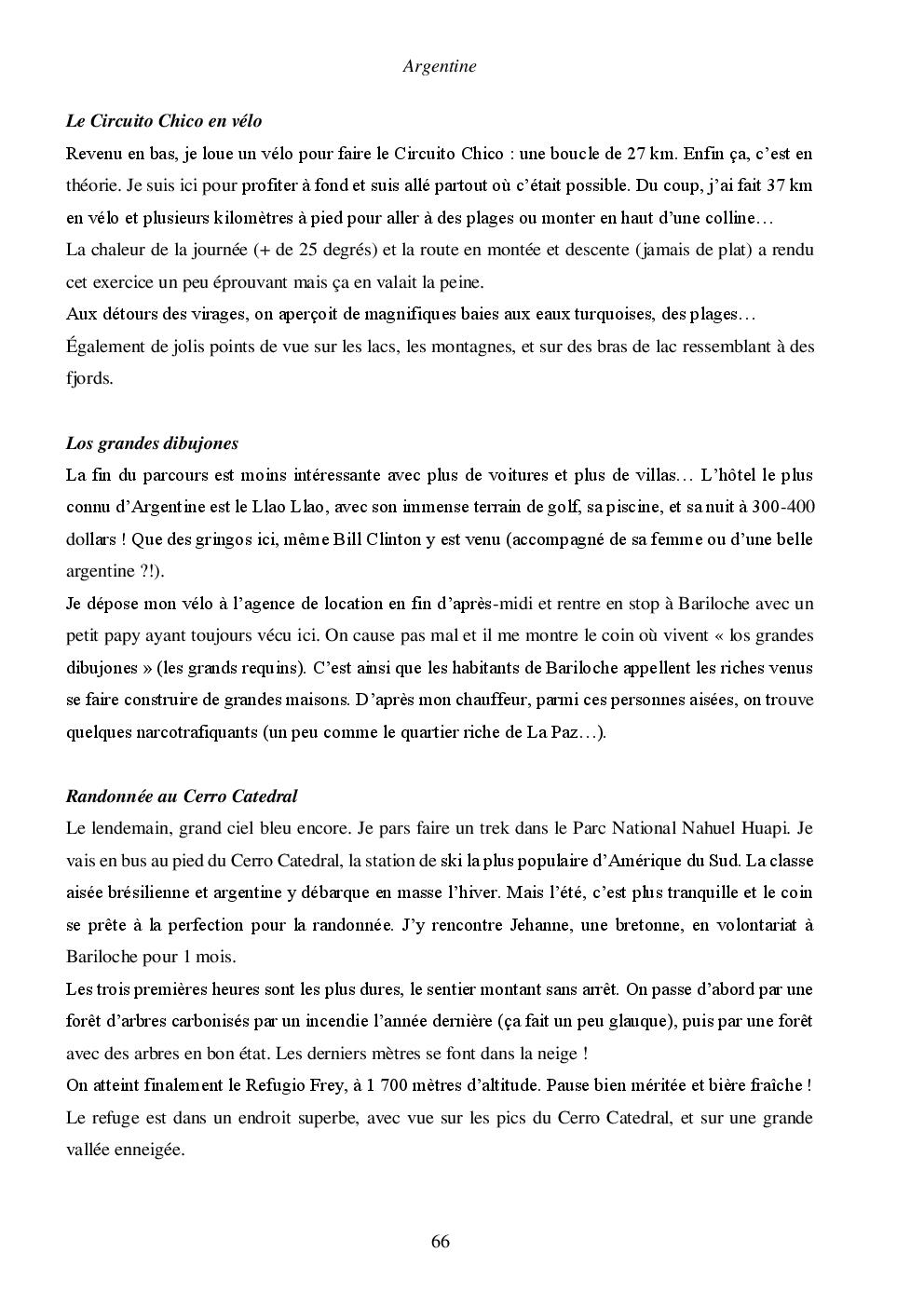 Argentine

Le Circuito Chico en vélo

Revenu en bas, je loue un vélo pour faire le Circuito Chico : une boucle de 27 km. Enfin ça, c'est en théorie. Je suis ici pour profiter à fond et suis allé partout où c'était possible. Du coup, j'ai fait 37 km en vélo et plusieurs kilomètres à pied pour aller à des plages ou monter en haut d'une colline…

La chaleur de la journée (+ de 25 degrés) et la route en montée et descente (jamais de plat) a rendu cet exercice un peu éprouvant mais ça en valait la peine.

Aux détours des virages, on aperçoit de magnifiques baies aux eaux turquoises, des plages…

Également de jolis points de vue sur les lacs, les montagnes, et sur des bras de lac ressemblant à des fjords.

Los grandes dibujones

La fin du parcours est moins intéressante avec plus de voitures et plus de villas… L'hôtel le plus connu d'Argentine est le Llao Llao, avec son immense terrain de golf, sa piscine, et sa nuit à 300-400 dollars ! Que des gringos ici, même Bill Clinton y est venu (accompagné de sa femme ou d'une belle argentine ?!).

Je dépose mon vélo à l'agence de location en fin d'après-midi et rentre en stop à Bariloche avec un petit papy ayant toujours vécu ici. On cause pas mal et il me montre le coin où vivent « los grandes dibujones » (les grands requins). C'est ainsi que les habitants de Bariloche appellent les riches venus se faire construire de grandes maisons. D'après mon chauffeur, parmi ces personnes aisées, on trouve quelques narcotrafiquants (un peu comme le quartier riche de La Paz…).

Randonnée au Cerro Catedral

Le lendemain, grand ciel bleu encore. Je pars faire un trek dans le Parc National Nahuel Huapi. Je vais en bus au pied du Cerro Catedral, la station de ski la plus populaire d'Amérique du Sud. La classe aisée brésilienne et argentine y débarque en masse l'hiver. Mais l'été, c'est plus tranquille et le coin se prête à la perfection pour la randonnée. J'y rencontre Jehanne, une bretonne, en volontariat à Bariloche pour 1 mois.

Les trois premières heures sont les plus dures, le sentier montant sans arrêt. On passe d'abord par une forêt d'arbres carbonisés par un incendie l'année dernière (ça fait un peu glauque), puis par une forêt avec des arbres en bon état. Les derniers mètres se font dans la neige !

On atteint finalement le Refugio Frey, à 1 700 mètres d'altitude. Pause bien méritée et bière fraîche !

Le refuge est dans un endroit superbe, avec vue sur les pics du Cerro Catedral, et sur une grande vallée enneigée.

66